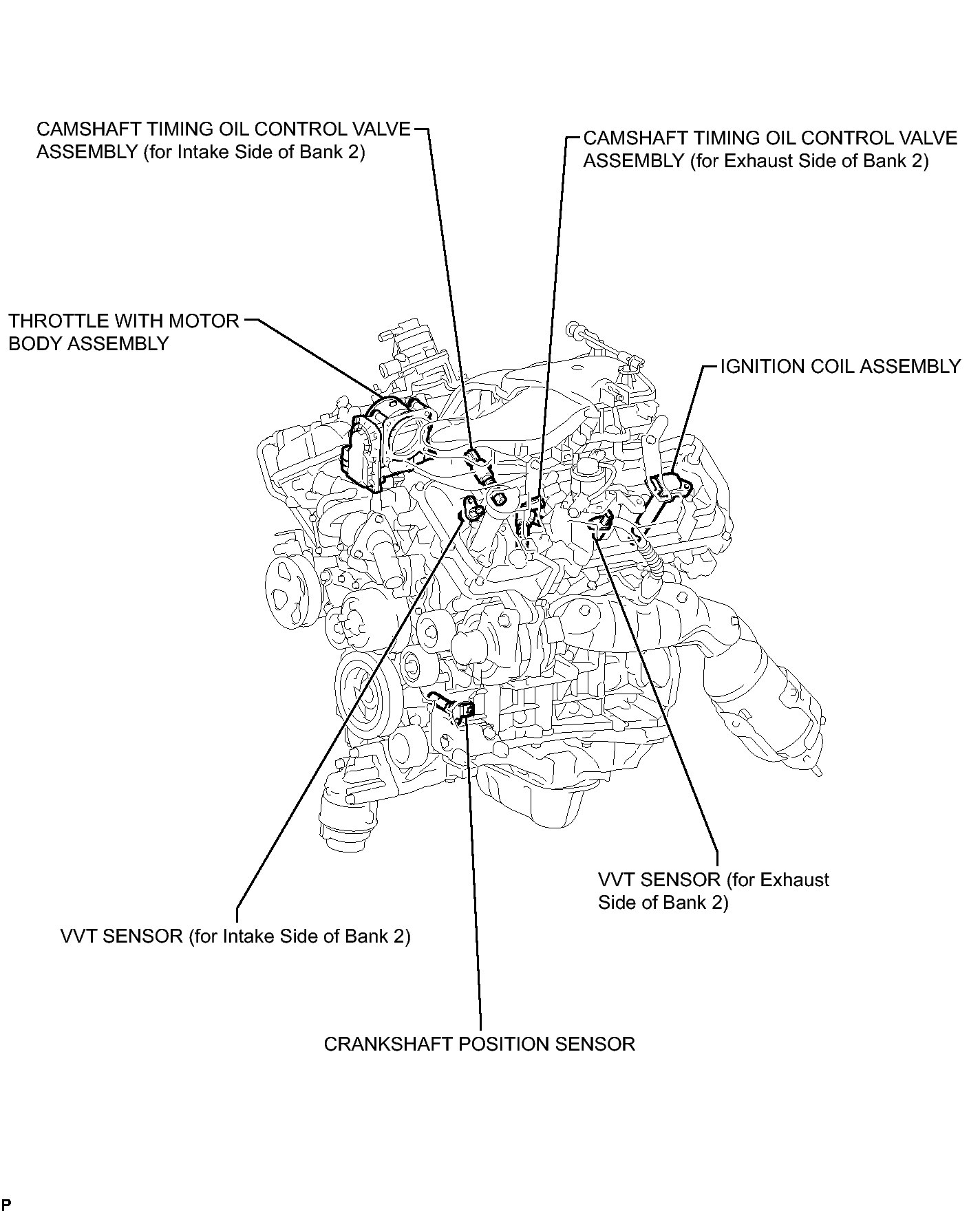 CAMSHAFT TIMING OIL CONTROL VALVE ASSEMBLY (for Intake Side of Bank 2)

CAMSHAFT TIMING OIL CONTROL VALVE ASSEMBLY (for Exhaust Side of Bank 2)

THROTTLE WITH MOTOR BODY ASSEMBLY

IGNITION COIL ASSEMBLY

VVT SENSOR (for Exhaust Side of Bank 2)

VVT SENSOR (for Intake Side of Bank 2)

CRANKSHAFT POSITION SENSOR

P